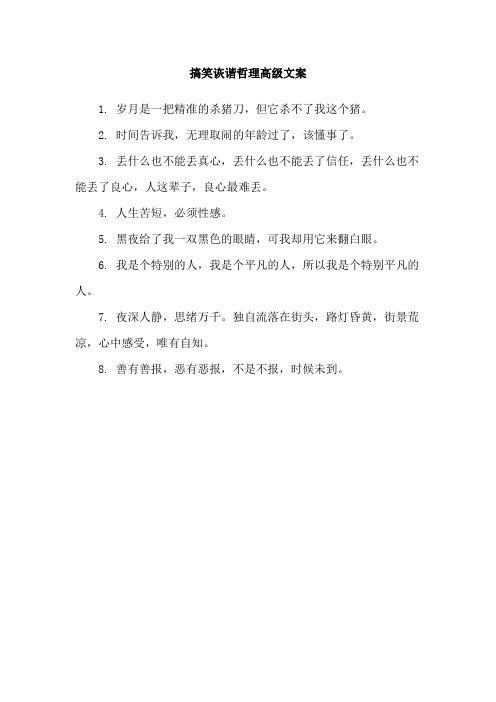 搞笑诙谐哲理高级文案

1. 岁月是一把精准的杀猪刀，但它杀不了我这个猪。

2. 时间告诉我，无理取闹的年龄过了，该懂事了。

3. 丢什么也不能丢真心，丢什么也不能丢了信任，丢什么也不能丢了良心，人这辈子，良心最难丢。

4. 人生苦短，必须性感。

5. 黑夜给了我一双黑色的眼睛，可我却用它来翻白眼。

6. 我是个特别的人，我是个平凡的人，所以我是个特别平凡的人。

7. 夜深人静，思绪万千。独自流落在街头，路灯昏黄，街景荒凉，心中感受，唯有自知。

8. 善有善报，恶有恶报，不是不报，时候未到。